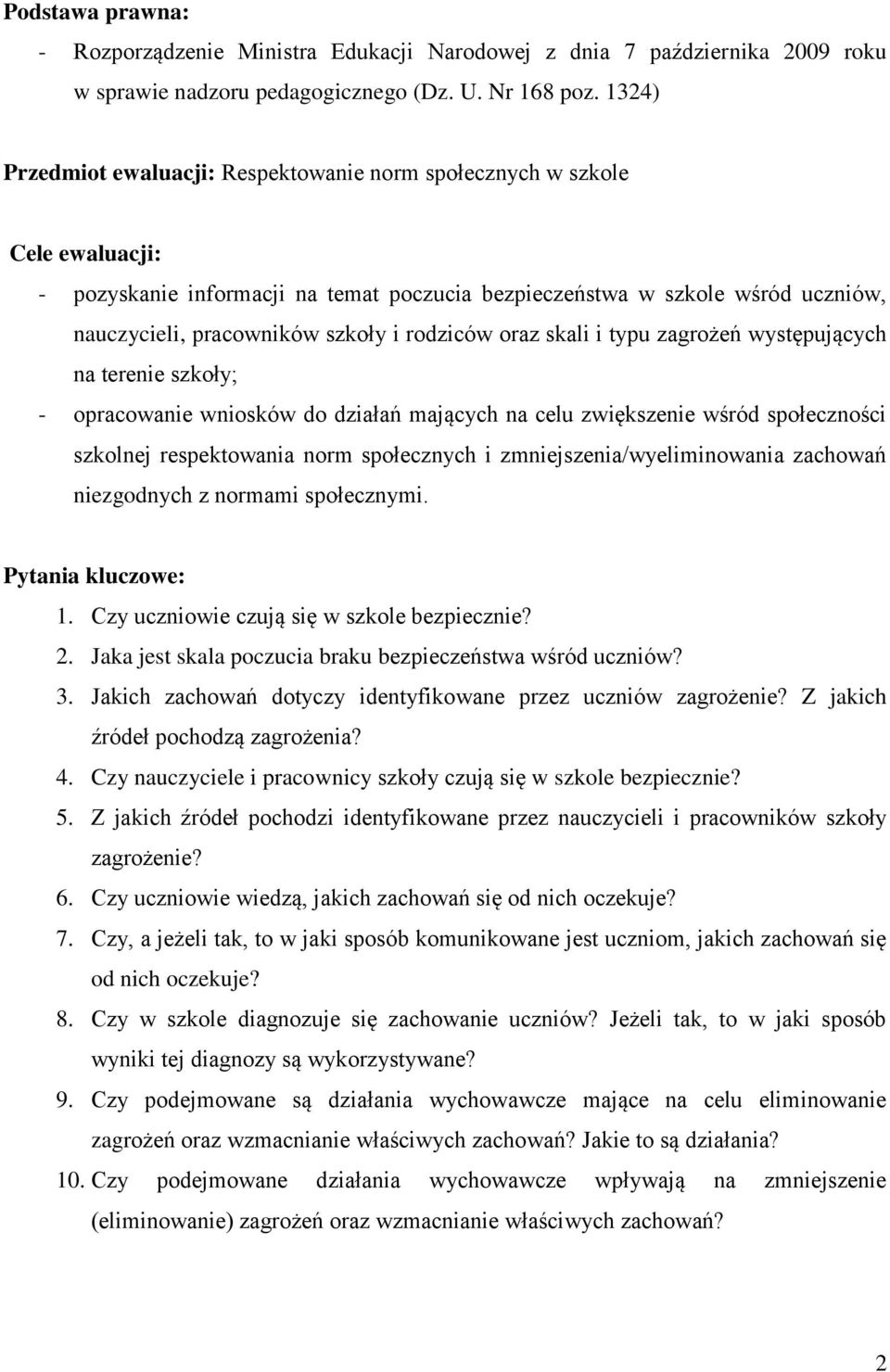 Podstawa prawna:
- Rozporządzenie Ministra Edukacji Narodowej z dnia 7 października 2009 roku w sprawie nadzoru pedagogicznego (Dz. U. Nr 168 poz. 1324)

Przedmiot ewaluacji: Respektowanie norm społecznych w szkole

Cele ewaluacji:
- pozyskanie informacji na temat poczucia bezpieczeństwa w szkole wśród uczniów, nauczycieli, pracowników szkoły i rodziców oraz skali i typu zagrożeń występujących na terenie szkoły;
- opracowanie wniosków do działań mających na celu zwiększenie wśród społeczności szkolnej respektowania norm społecznych i zmniejszenia/wyeliminowania zachowań niezgodnych z normami społecznymi.

Pytania kluczowe:
1. Czy uczniowie czują się w szkole bezpiecznie?
2. Jaka jest skala poczucia braku bezpieczeństwa wśród uczniów?
3. Jakich zachowań dotyczy identyfikowane przez uczniów zagrożenie? Z jakich źródeł pochodzą zagrożenia?
4. Czy nauczyciele i pracownicy szkoły czują się w szkole bezpiecznie?
5. Z jakich źródeł pochodzi identyfikowane przez nauczycieli i pracowników szkoły zagrożenie?
6. Czy uczniowie wiedzą, jakich zachowań się od nich oczekuje?
7. Czy, a jeżeli tak, to w jaki sposób komunikowane jest uczniom, jakich zachowań się od nich oczekuje?
8. Czy w szkole diagnozuje się zachowanie uczniów? Jeżeli tak, to w jaki sposób wyniki tej diagnozy są wykorzystywane?
9. Czy podejmowane są działania wychowawcze mające na celu eliminowanie zagrożeń oraz wzmacnianie właściwych zachowań? Jakie to są działania?
10. Czy podejmowane działania wychowawcze wpływają na zmniejszenie (eliminowanie) zagrożeń oraz wzmacnianie właściwych zachowań?

2